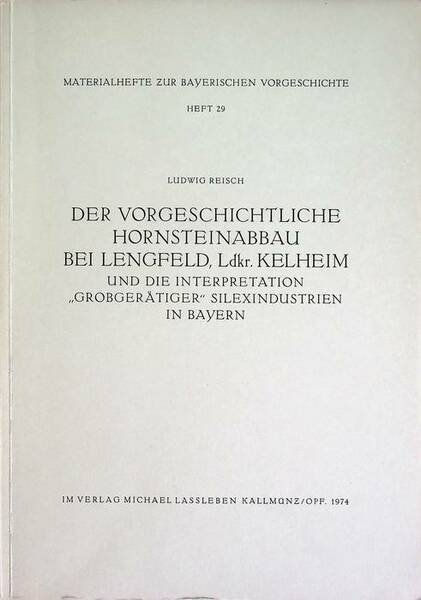 MATERIALHEFTE ZUR BAYERISCHEN VORGESCHICHTE

HEFT 29

LUDWIG REISCH

DER VORGESCHICHTLICHE HORNSTEINABBAU BEI LENGFELD, Ldkr. KELHEIM

UND DIE INTERPRETATION „GROBGERÄTIGER“ SILEXINDUSTRIEN IN BAYERN

IM VERLAG MICHAEL LASSLEBEN KALLMÜNZ/OPF. 1974